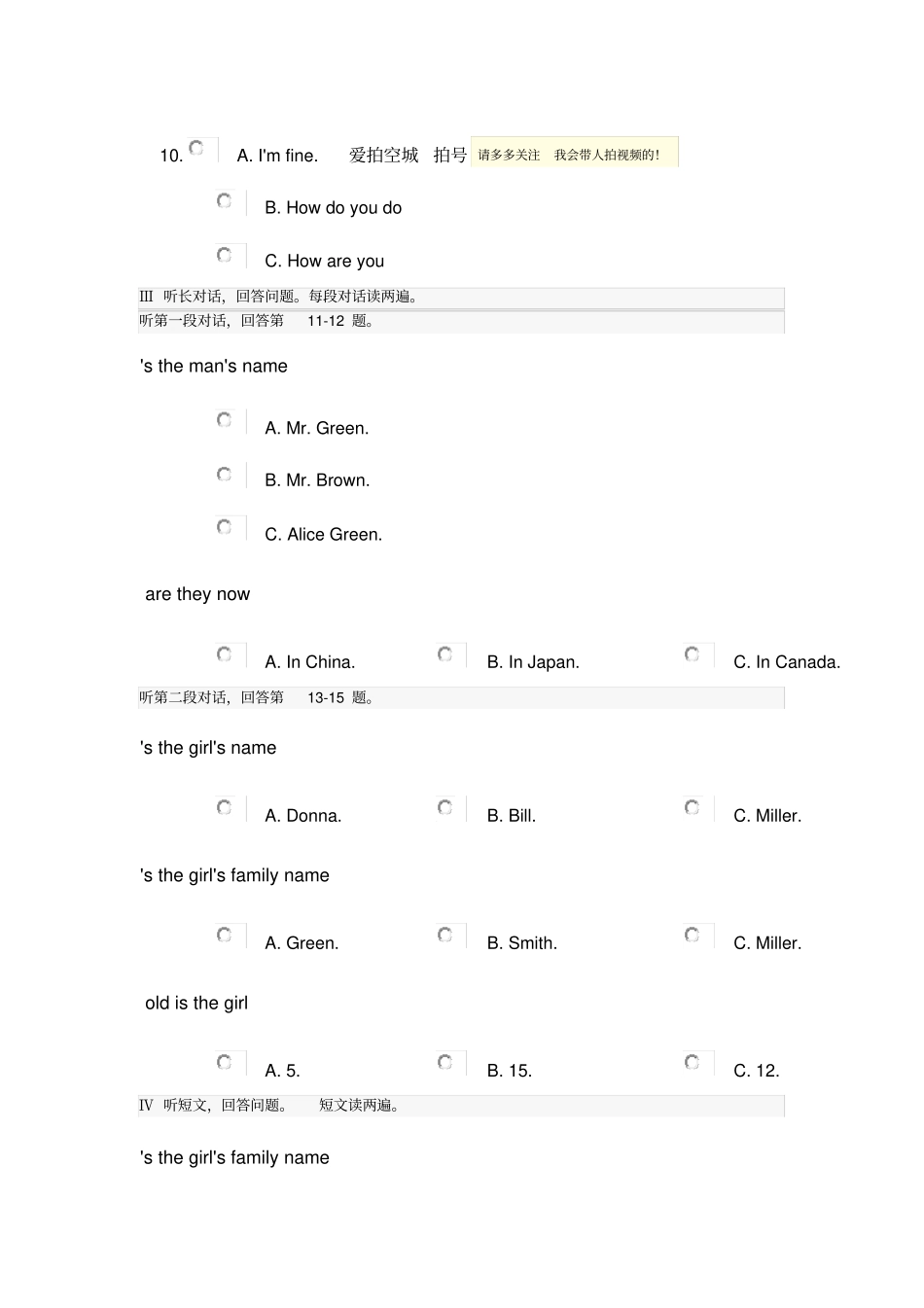 10. A. I'm fine. 爱拍空城 拍号 请多多关注 我会带人拍视频的!

B. How do you do

C. How are you

III 听长对话，回答问题。每段对话读两遍。

听第一段对话，回答第 11-12 题。

's the man's name

A. Mr. Green.

B. Mr. Brown.

C. Alice Green.

are they now

A. In China. B. In Japan. C. In Canada.

听第二段对话，回答第 13-15 题。

's the girl's name

A. Donna. B. Bill. C. Miller.

's the girl's family name

A. Green. B. Smith. C. Miller.

old is the girl

A. 5. B. 15. C. 12.

IV 听短文，回答问题。 短文读两遍。

's the girl's family name